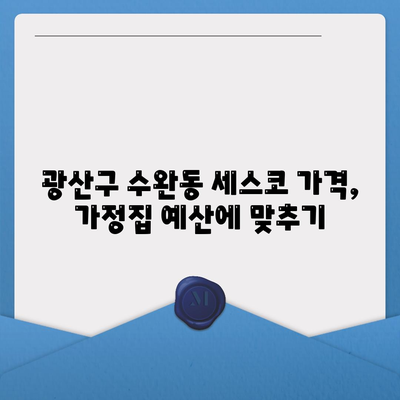 광산구 수완동 세스코 가격, 가정집 예산에 맞추기

M